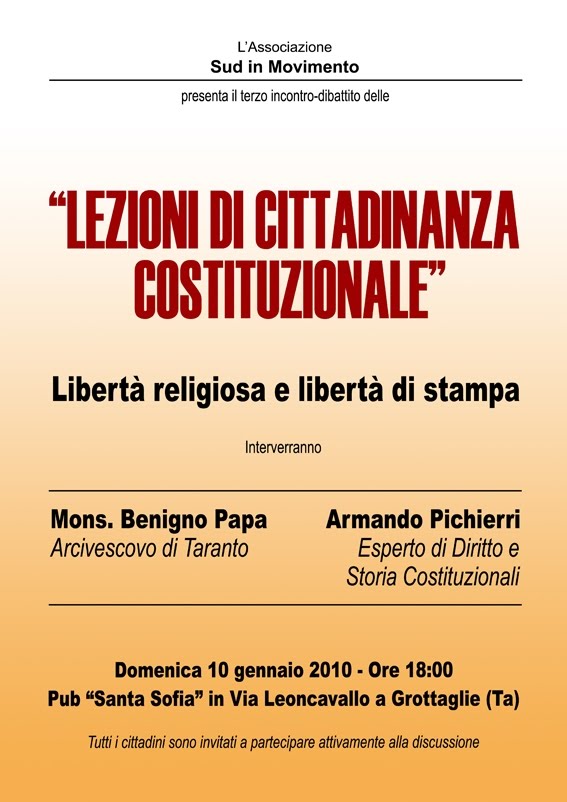 L'Associazione
Sud in Movimento

presenta il terzo incontro-dibattito delle

"LEZIONI DI CITTADINANZA COSTITUZIONALE"

Libertà religiosa e libertà di stampa

Interverranno

Mons. Benigno Papa
Arcivescovo di Taranto

Armando Pichierri
Esperto di Diritto e
Storia Costituzionali

Domenica 10 gennaio 2010 - Ore 18:00
Pub "Santa Sofia" in Via Leoncavallo a Grottaglie (Ta)

Tutti i cittadini sono invitati a partecipare attivamente alla discussione